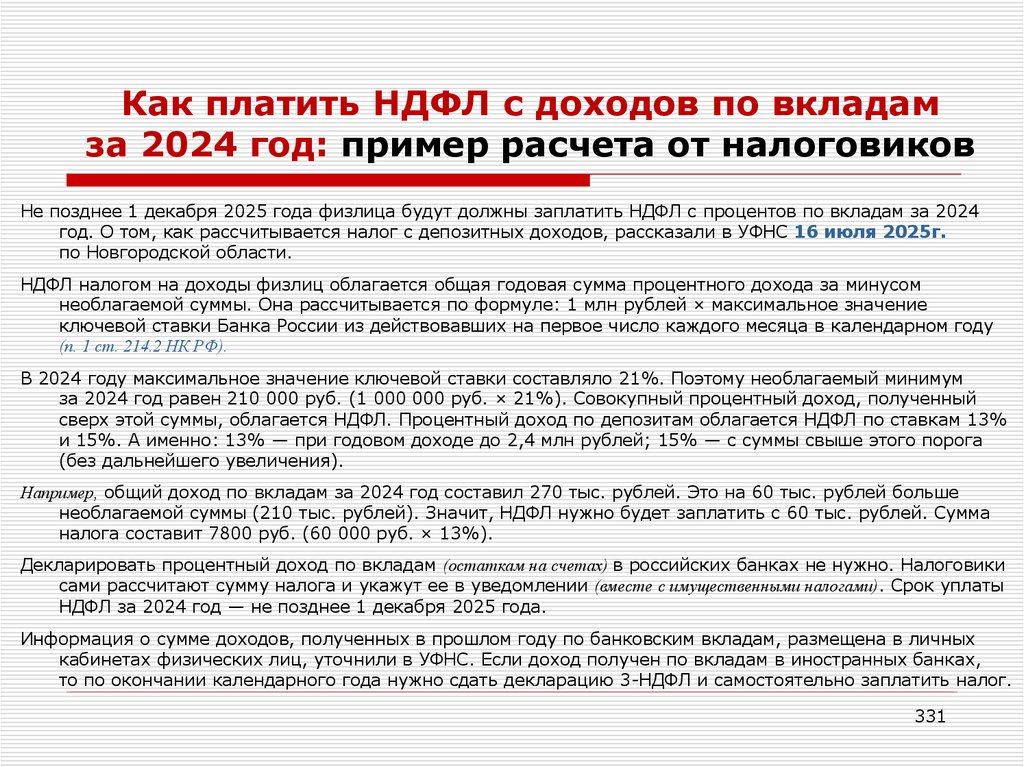 Как платить НДФЛ с доходов по вкладам за 2024 год: пример расчета от налоговиков

Не позднее 1 декабря 2025 года физлица будут должны заплатить НДФЛ с процентов по вкладам за 2024 год. О том, как рассчитывается налог с депозитных доходов, рассказали в УФНС 16 июля 2025г. по Новгородской области.

НДФЛ налогом на доходы физлиц облагается общая годовая сумма процентного дохода за минусом необлагаемой суммы. Она рассчитывается по формуле: 1 млн рублей × максимальное значение ключевой ставки Банка России из действовавших на первое число каждого месяца в календарном году (п. 1 ст. 214.2 НК РФ).

В 2024 году максимальное значение ключевой ставки составляло 21%. Поэтому необлагаемый минимум за 2024 год равен 210 000 руб. (1 000 000 руб. × 21%). Совокупный процентный доход, полученный сверх этой суммы, облагается НДФЛ. Процентный доход по депозитам облагается НДФЛ по ставкам 13% и 15%. А именно: 13% — при годовом доходе до 2,4 млн рублей; 15% — с суммы свыше этого порога (без дальнейшего увеличения).

Например, общий доход по вкладам за 2024 год составил 270 тыс. рублей. Это на 60 тыс. рублей больше необлагаемой суммы (210 тыс. рублей). Значит, НДФЛ нужно будет заплатить с 60 тыс. рублей. Сумма налога составит 7800 руб. (60 000 руб. × 13%).

Декларировать процентный доход по вкладам (остаткам на счетах) в российских банках не нужно. Налоговики сами рассчитают сумму налога и укажут ее в уведомлении (вместе с имущественными налогами). Срок уплаты НДФЛ за 2024 год — не позднее 1 декабря 2025 года.

Информация о сумме доходов, полученных в прошлом году по банковским вкладам, размещена в личных кабинетах физических лиц, уточнили в УФНС. Если доход получен по вкладам в иностранных банках, то по окончании календарного года нужно сдать декларацию 3-НДФЛ и самостоятельно заплатить налог.

331